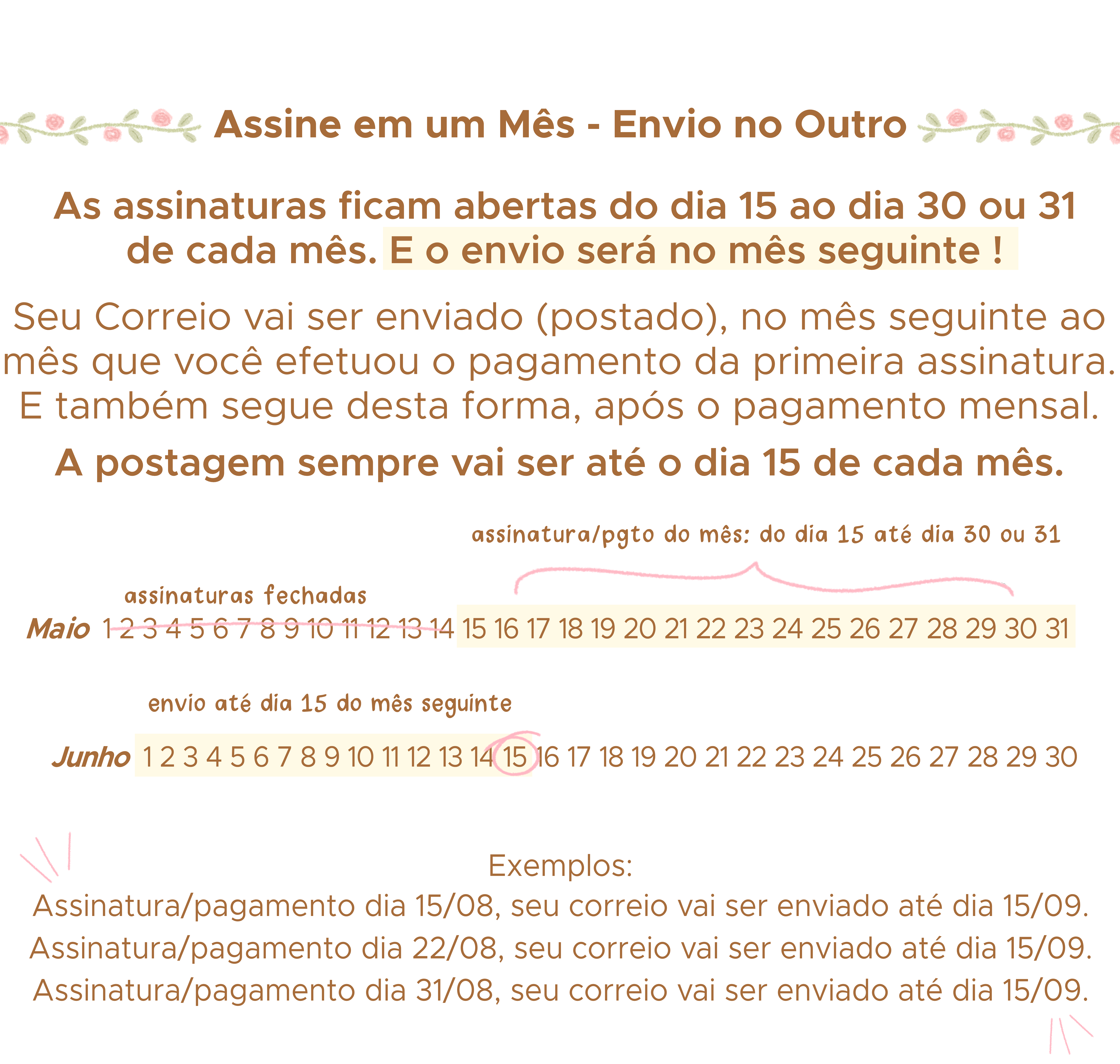 Assine em um Mês - Envio no Outro

As assinaturas ficam abertas do dia 15 ao dia 30 ou 31 de cada mês. E o envio será no mês seguinte !

Seu Correio vai ser enviado (postado), no mês seguinte ao mês que você efetuou o pagamento da primeira assinatura. E também segue desta forma, após o pagamento mensal.

A postagem sempre vai ser até o dia 15 de cada mês.

assinatura/pgto do mês: do dia 15 até dia 30 ou 31

assinaturas fechadas

Maio 1 2 3 4 5 6 7 8 9 10 11 12 13 14 15 16 17 18 19 20 21 22 23 24 25 26 27 28 29 30 31

envio até dia 15 do mês seguinte

Junho 1 2 3 4 5 6 7 8 9 10 11 12 13 14 15 16 17 18 19 20 21 22 23 24 25 26 27 28 29 30

Exemplos:
Assinatura/pagamento dia 15/08, seu correio vai ser enviado até dia 15/09.
Assinatura/pagamento dia 22/08, seu correio vai ser enviado até dia 15/09.
Assinatura/pagamento dia 31/08, seu correio vai ser enviado até dia 15/09.